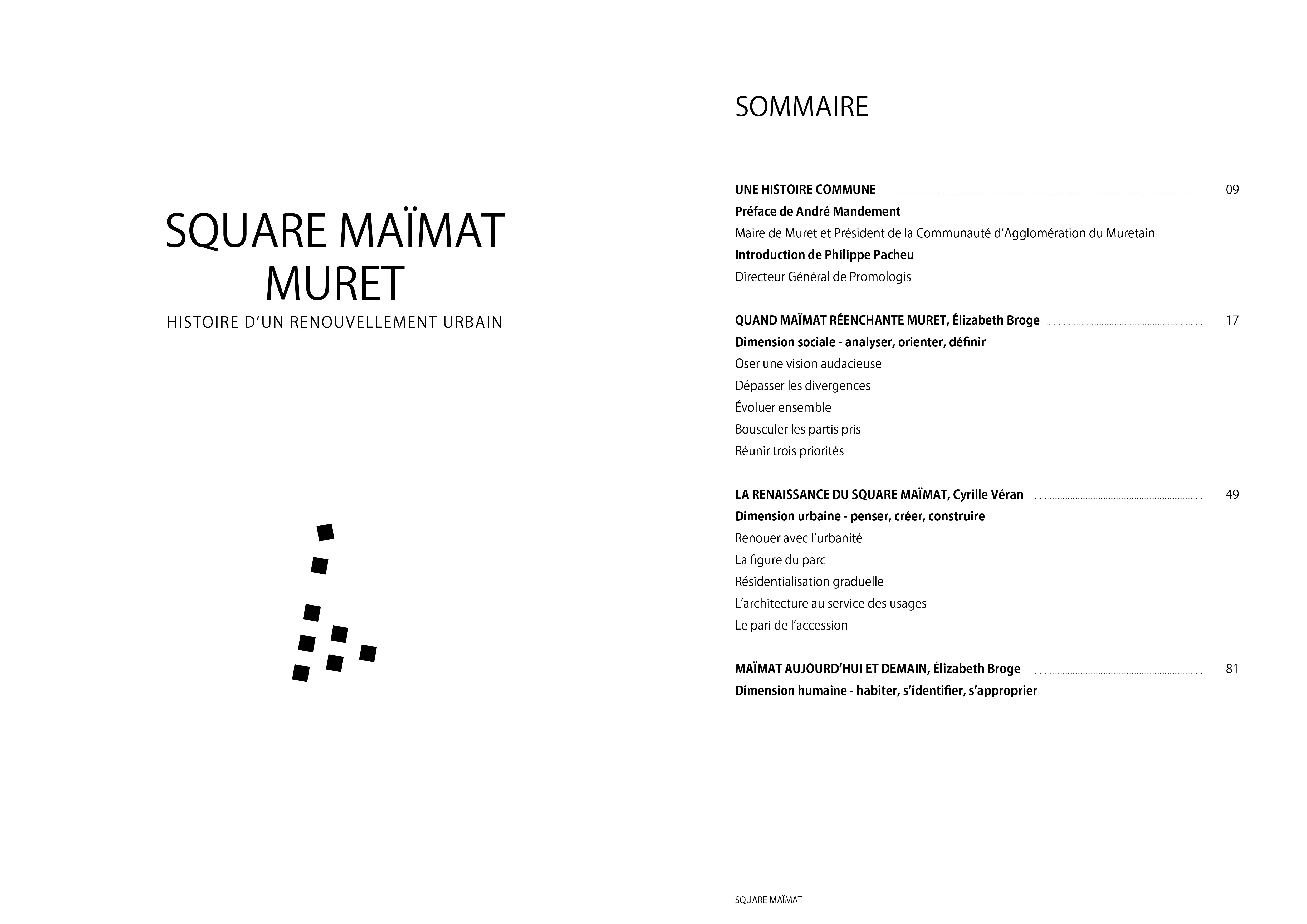 SQUARE MAÏMAT
MURET
HISTOIRE D'UN RENOUVELLEMENT URBAIN

SOMMAIRE

UNE HISTOIRE COMMUNE 09
Préface de André Mandement
Maire de Muret et Président de la Communauté d'Agglomération du Muretain
Introduction de Philippe Pacheu
Directeur Général de Promologis

QUAND MAÏMAT RÉENCHANTE MURET, Élizabeth Broge 17
Dimension sociale - analyser, orienter, définir
Oser une vision audacieuse
Dépasser les divergences
Évoluer ensemble
Bousculer les partis pris
Réunir trois priorités

LA RENAISSANCE DU SQUARE MAÏMAT, Cyrille Véran 49
Dimension urbaine - penser, créer, construire
Renouer avec l'urbanité
La figure du parc
Résidentialisation graduelle
L'architecture au service des usages
Le pari de l'accession

MAÏMAT AUJOURD'HUI ET DEMAIN, Élizabeth Broge 81
Dimension humaine - habiter, s'identifier, s'approprier

SQUARE MAÏMAT